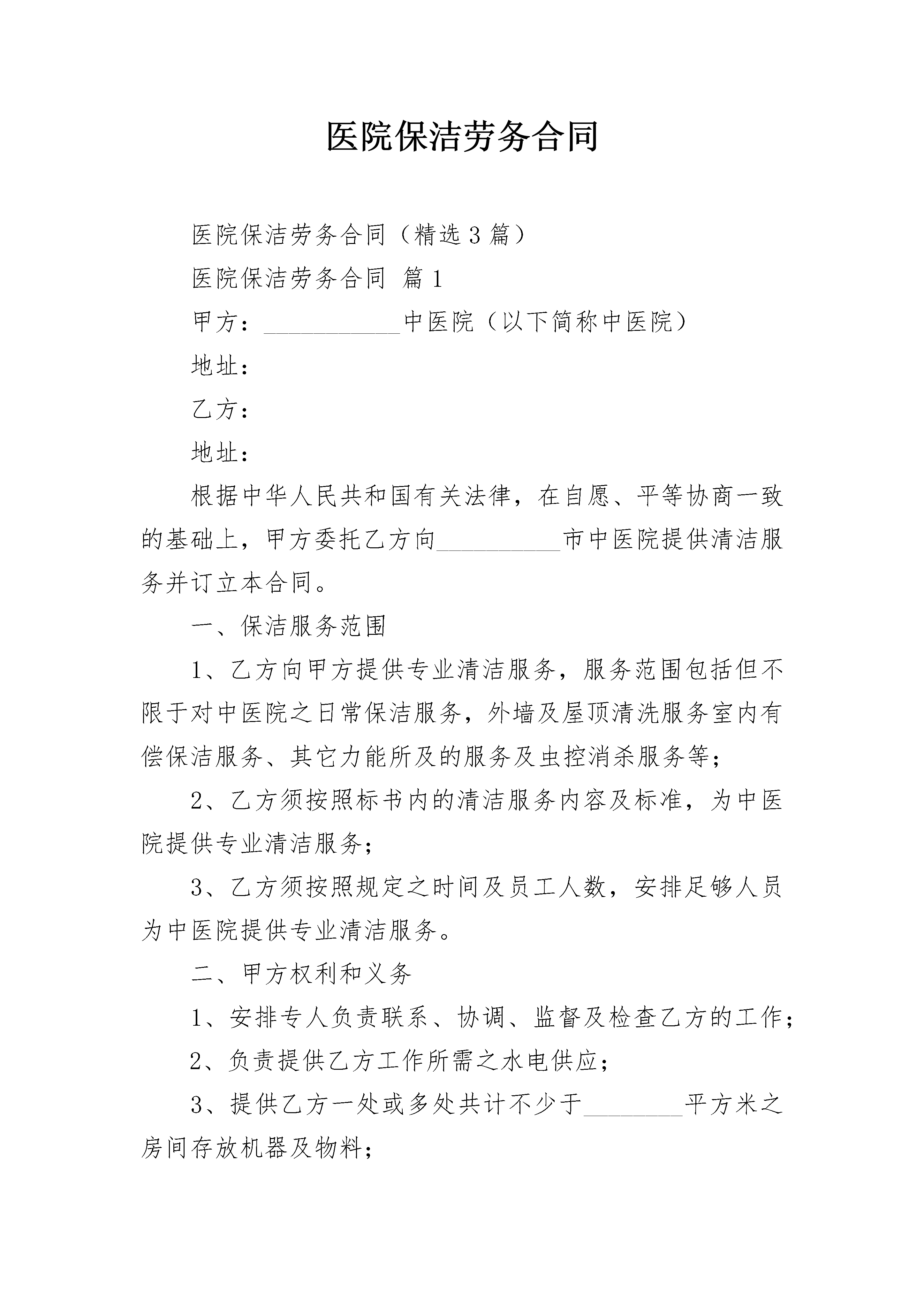 医院保洁劳务合同

医院保洁劳务合同（精选3篇）

医院保洁劳务合同 篇1

甲方：___________中医院（以下简称中医院）

地址：

乙方：

地址：

根据中华人民共和国有关法律，在自愿、平等协商一致的基础上，甲方委托乙方向__________市中医院提供清洁服务并订立本合同。

一、保洁服务范围

1、乙方向甲方提供专业清洁服务，服务范围包括但不限于对中医院之日常保洁服务，外墙及屋顶清洗服务室内有偿保洁服务、其它力能所及的服务及虫控消杀服务等；

2、乙方须按照标书内的清洁服务内容及标准，为中医院提供专业清洁服务；

3、乙方须按照规定之时间及员工人数，安排足够人员为中医院提供专业清洁服务。

二、甲方权利和义务

1、安排专人负责联系、协调、监督及检查乙方的工作；

2、负责提供乙方工作所需之水电供应；

3、提供乙方一处或多处共计不少于________平方米之房间存放机器及物料；